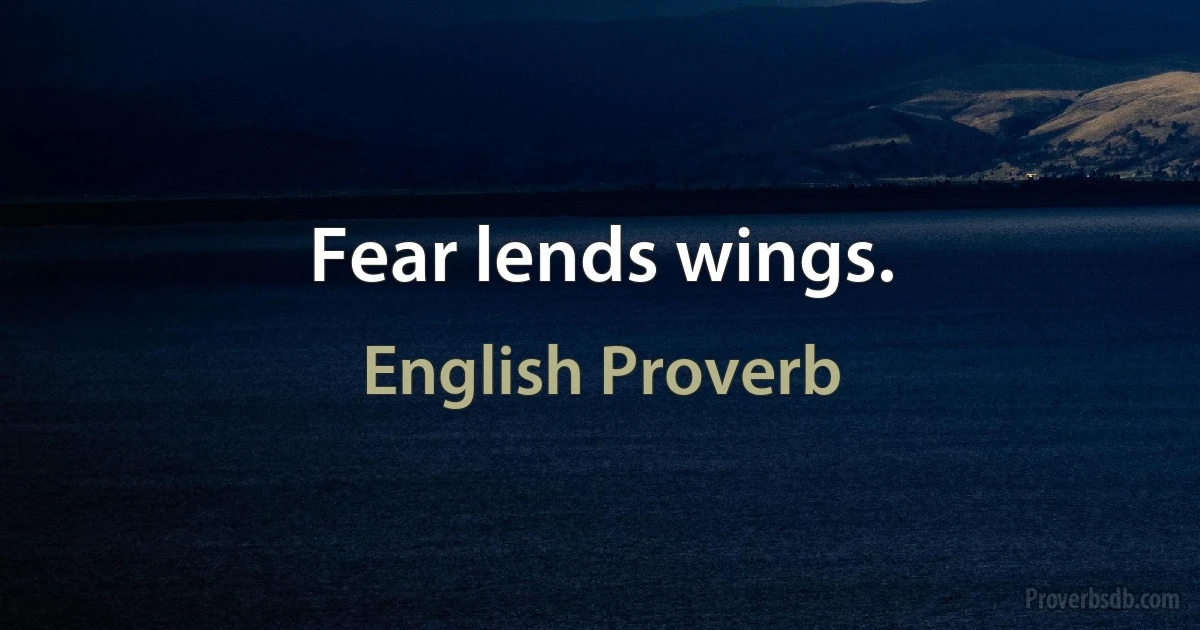 Fear lends wings.

English Proverb

Proverbsdb.com